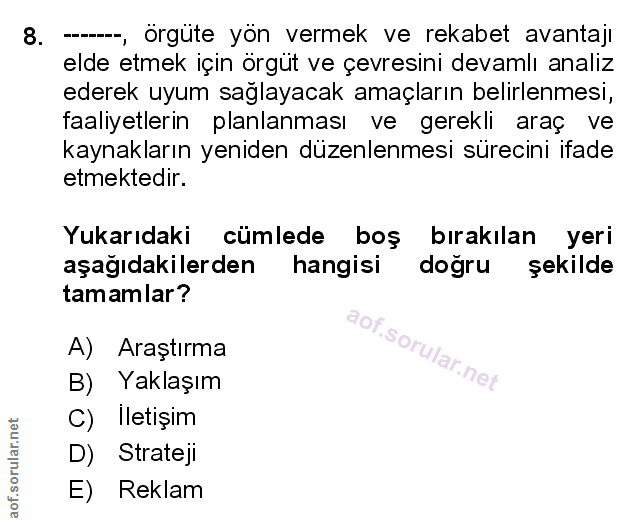 8. -------, örgüte yön vermek ve rekabet avantajı elde etmek için örgüt ve çevresini devamlı analiz ederek uyum sağlayacak amaçların belirlenmesi, faaliyetlerin planlanması ve gerekli araç ve kaynakların yeniden düzenlenmesi sürecini ifade etmektedir.

Yukarıdaki cümlede boş bırakılan yeri aşağıdakilerden hangisi doğru şekilde tamamlar?

aof.sorular.net

A) Araştırma
B) Yaklaşım
C) İletişim
D) Strateji
E) Reklam

aof.sorular.net